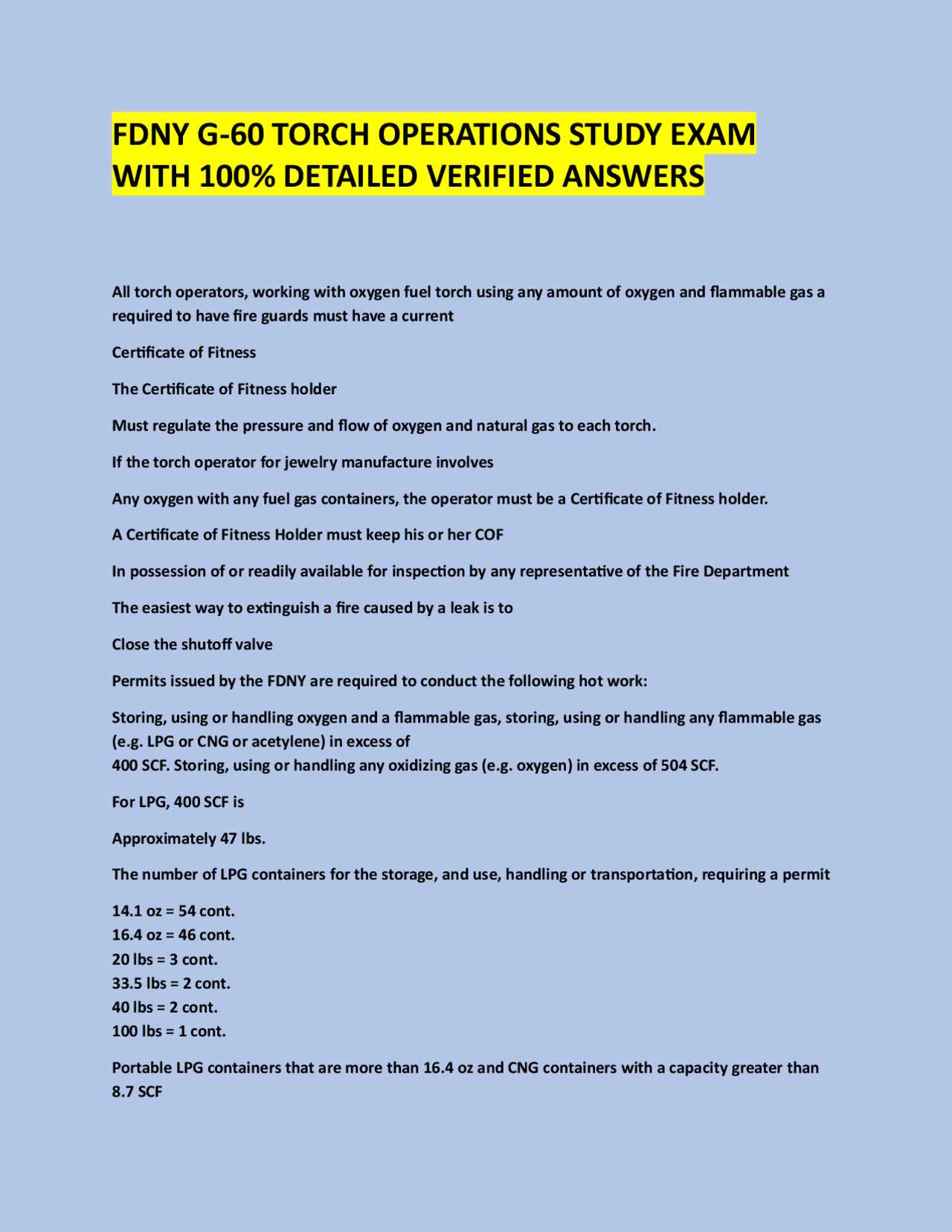 FDNY G-60 TORCH OPERATIONS STUDY EXAM WITH 100% DETAILED VERIFIED ANSWERS

All torch operators, working with oxygen fuel torch using any amount of oxygen and flammable gas a required to have fire guards must have a current

Certificate of Fitness

The Certificate of Fitness holder

Must regulate the pressure and flow of oxygen and natural gas to each torch.

If the torch operator for jewelry manufacture involves

Any oxygen with any fuel gas containers, the operator must be a Certificate of Fitness holder.

A Certificate of Fitness Holder must keep his or her COF

In possession of or readily available for inspection by any representative of the Fire Department

The easiest way to extinguish a fire caused by a leak is to

Close the shutoff valve

Permits issued by the FDNY are required to conduct the following hot work:

Storing, using or handling oxygen and a flammable gas, storing, using or handling any flammable gas (e.g. LPG or CNG or acetylene) in excess of
400 SCF. Storing, using or handling any oxidizing gas (e.g. oxygen) in excess of 504 SCF.

For LPG, 400 SCF is

Approximately 47 lbs.

The number of LPG containers for the storage, and use, handling or transportation, requiring a permit

14.1 oz = 54 cont.
16.4 oz = 46 cont.
20 lbs = 3 cont.
33.5 lbs = 2 cont.
40 lbs = 2 cont.
100 lbs = 1 cont.

Portable LPG containers that are more than 16.4 oz and CNG containers with a capacity greater than 8.7 SCF